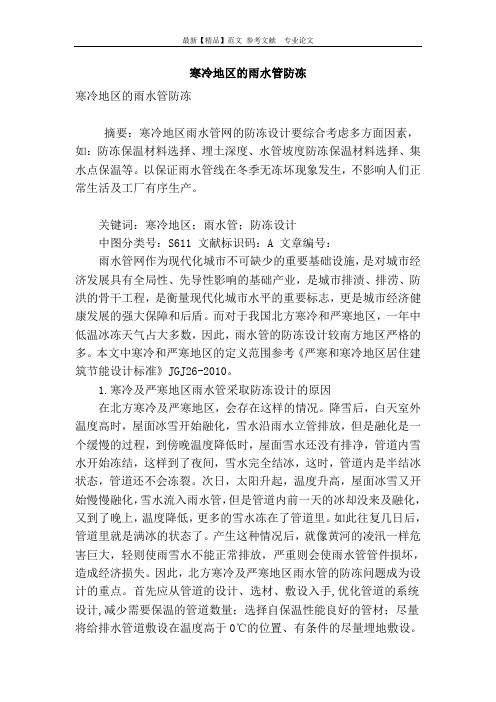 最新【精品】范文 参考文献 专业论文

寒冷地区的雨水管防冻

寒冷地区的雨水管防冻

摘要：寒冷地区雨水管网的防冻设计要综合考虑多方面因素，如：防冻保温材料选择、埋土深度、水管坡度防冻保温材料选择、集水点保温等。以保证雨水管线在冬季无冻坏现象发生，不影响人们正常生活及工厂有序生产。

关键词：寒冷地区；雨水管；防冻设计

中图分类号：S611 文献标识码：A 文章编号：

雨水管网作为现代化城市不可缺少的重要基础设施，是对城市经济发展具有全局性、先导性影响的基础产业，是城市排渍、排涝、防洪的骨干工程，是衡量现代化城市水平的重要标志，更是城市经济健康发展的强大保障和后盾。而对于我国北方寒冷和严寒地区，一年中低温冰冻天气占大多数，因此，雨水管的防冻设计较南方地区严格的多。本文中寒冷和严寒地区的定义范围参考《严寒和寒冷地区居住建筑节能设计标准》JGJ26-2010。

1.寒冷及严寒地区雨水管采取防冻设计的原因

在北方寒冷及严寒地区，会存在这样的情况。降雪后，白天室外温度高时，屋面冰雪开始融化，雪水沿雨水立管排放，但是融化是一个缓慢的过程，到傍晚温度降低时，屋面雪水还没有排净，管道内雪水开始冻结，这样到了夜间，雪水完全结冰，这时，管道内是半结冰状态，管道还不会冻裂。次日，太阳升起，温度升高，屋面冰雪又开始慢慢融化，雪水流入雨水管，但是管道内前一天的冰却没来及融化，又到了晚上，温度降低，更多的雪水冻在了管道里。如此往复几日后，管道里就是满冰的状态了。产生这种情况后，就像黄河的凌汛一样危害巨大，轻则使雨雪水不能正常排放，严重则会使雨水管管件损坏，造成经济损失。因此，北方寒冷及严寒地区雨水管的防冻问题成为设计的重点。首先应从管道的设计、选材、敷设入手,优化管道的系统设计,减少需要保温的管道数量；选择自保温性能良好的管材；尽量将给排水管道敷设在温度高于0℃的位置、有条件的尽量埋地敷设。